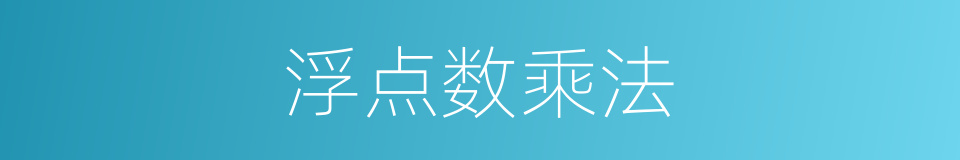 浮点数乘法